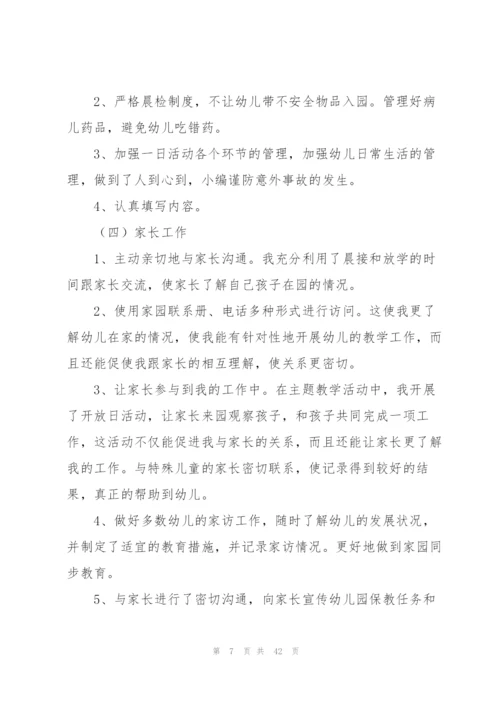 2、严格晨检制度，不让幼儿带不安全物品入园。管理好病儿药品，避免幼儿吃错药。

3、加强一日活动各个环节的管理，加强幼儿日常生活的管理，做到了人到心到，小编谨防意外事故的发生。

4、认真填写内容。

（四）家长工作

1、主动亲切地与家长沟通。我充分利用了晨接和放学的时间跟家长交流，使家长了解自己孩子在园的情况。

2、使用家园联系册、电话多种形式进行访问。这使我更了解幼儿在家的情况，使我能有针对性地开展幼儿的教学工作，而且还能促使我跟家长的相互理解，使关系更密切。

3、让家长参与到我的工作中。在主题教学活动中，我开展了开放日活动，让家长来园观察孩子，和孩子共同完成一项工作，这活动不仅能促进我与家长的关系，而且还能让家长更了解我的工作。与特殊儿童的家长密切联系，使记录得到较好的结果，真正的帮助到幼儿。

4、做好多数幼儿的家访工作，随时了解幼儿的发展状况，并制定了适宜的教育措施，并记录家访情况。更好地做到家园同步教育。

5、与家长进行了密切沟通，向家长宣传幼儿园保教任务和

第 7 页 共 42 页